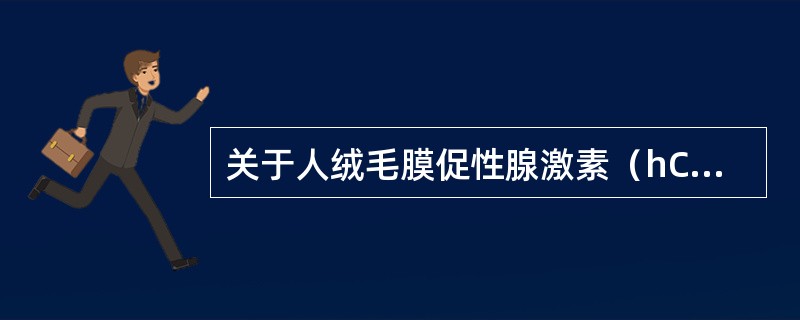 关于人绒毛膜促性腺激素（hC...